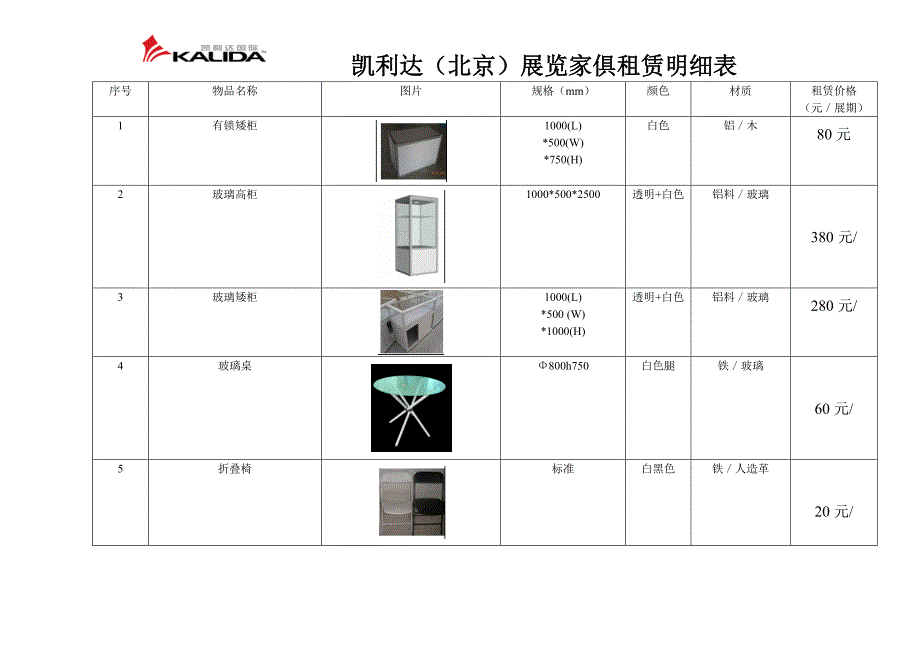 凯利达国际 KALIDA

凯利达（北京）展览家俱租赁明细表

| 序号 | 物品名称 | 图片 | 规格（mm） | 颜色 | 材质 | 租赁价格（元 / 展期） |
|---|---|---|---|---|---|---|
| 1 | 有锁矮柜 | | 1000(L) *500(W) *750(H) | 白色 | 铝 / 木 | 80 元 |
| 2 | 玻璃高柜 | | 1000*500*2500 | 透明+白色 | 铝料 / 玻璃 | 380 元/ |
| 3 | 玻璃矮柜 | | 1000(L) *500 (W) *1000(H) | 透明+白色 | 铝料 / 玻璃 | 280 元/ |
| 4 | 玻璃桌 | | Φ800h750 | 白色腿 | 铁 / 玻璃 | 60 元/ |
| 5 | 折叠椅 | | 标准 | 白黑色 | 铁 / 人造革 | 20 元/ |